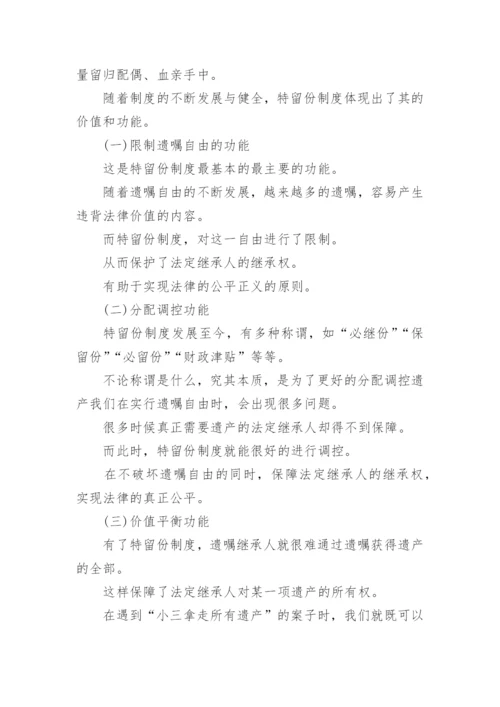 量留归配偶、血亲手中。

随着制度的不断发展与健全，特留份制度体现出了其的价值和功能。

(一)限制遗嘱自由的功能

这是特留份制度最基本的最主要的功能。

随着遗嘱自由的不断发展，越来越多的遗嘱，容易产生违背法律价值的内容。

而特留份制度，对这一自由进行了限制。

从而保护了法定继承人的继承权。

有助于实现法律的公平正义的原则。

(二)分配调控功能

特留份制度发展至今，有多种称谓，如“必继份”“保留份”“必留份”“财政津贴”等等。

不论称谓是什么，究其本质，是为了更好的分配调控遗产我们在实行遗嘱自由时，会出现很多问题。

很多时候真正需要遗产的法定继承人却得不到保障。

而此时，特留份制度就能很好的进行调控。

在不破坏遗嘱自由的同时，保障法定继承人的继承权，实现法律的真正公平。

(三)价值平衡功能

有了特留份制度，遗嘱继承人就很难通过遗嘱获得遗产的全部。

这样保障了法定继承人对某一项遗产的所有权。

在遇到“小三拿走所有遗产”的案子时，我们就既可以